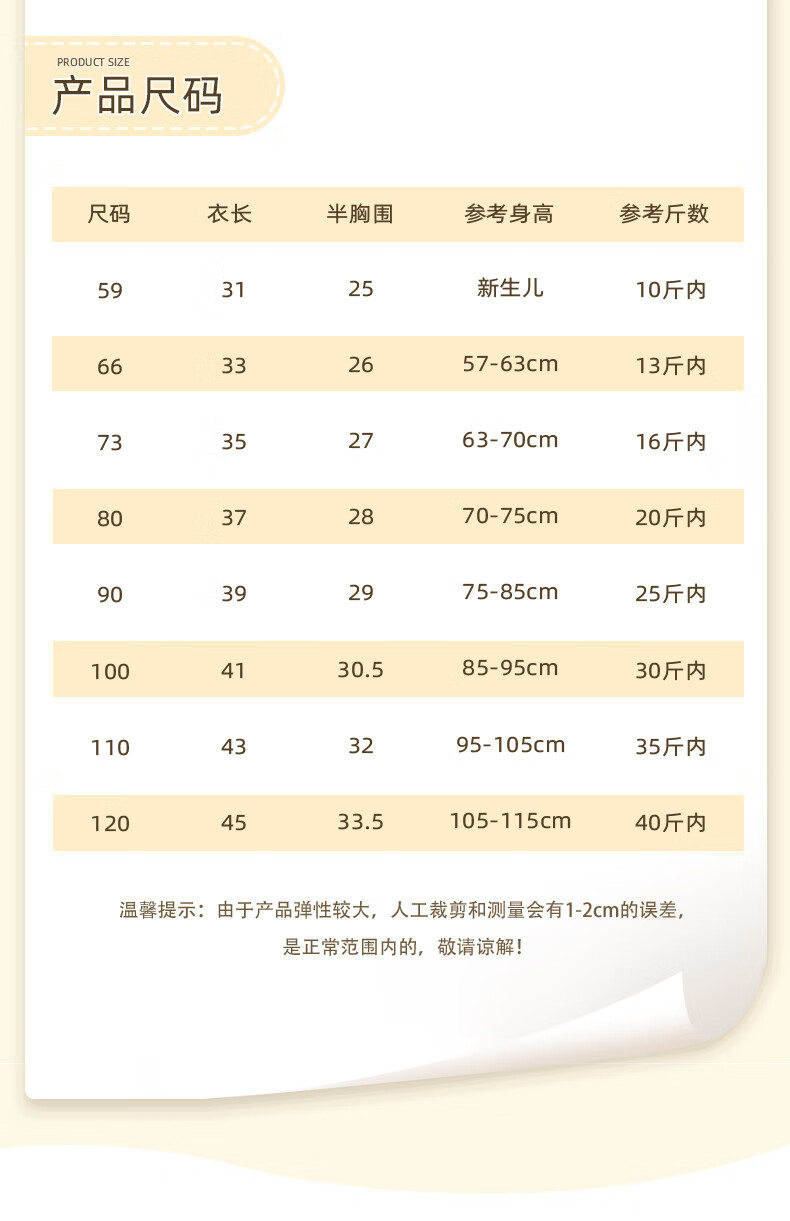 PRODUCT SIZE
产品尺码

| 尺码 | 衣长 | 半胸围 | 参考身高 | 参考斤数 |
|---|---|---|---|---|
| 59 | 31 | 25 | 新生儿 | 10斤内 |
| 66 | 33 | 26 | 57-63cm | 13斤内 |
| 73 | 35 | 27 | 63-70cm | 16斤内 |
| 80 | 37 | 28 | 70-75cm | 20斤内 |
| 90 | 39 | 29 | 75-85cm | 25斤内 |
| 100 | 41 | 30.5 | 85-95cm | 30斤内 |
| 110 | 43 | 32 | 95-105cm | 35斤内 |
| 120 | 45 | 33.5 | 105-115cm | 40斤内 |

温馨提示：由于产品弹性较大，人工裁剪和测量会有1-2cm的误差，是正常范围内的，敬请谅解！